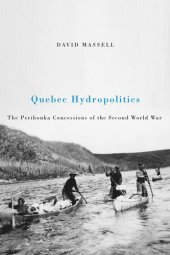 DAVID MASSELL

Quebec Hydropolitics

The Peribonka Concessions of the Second World War